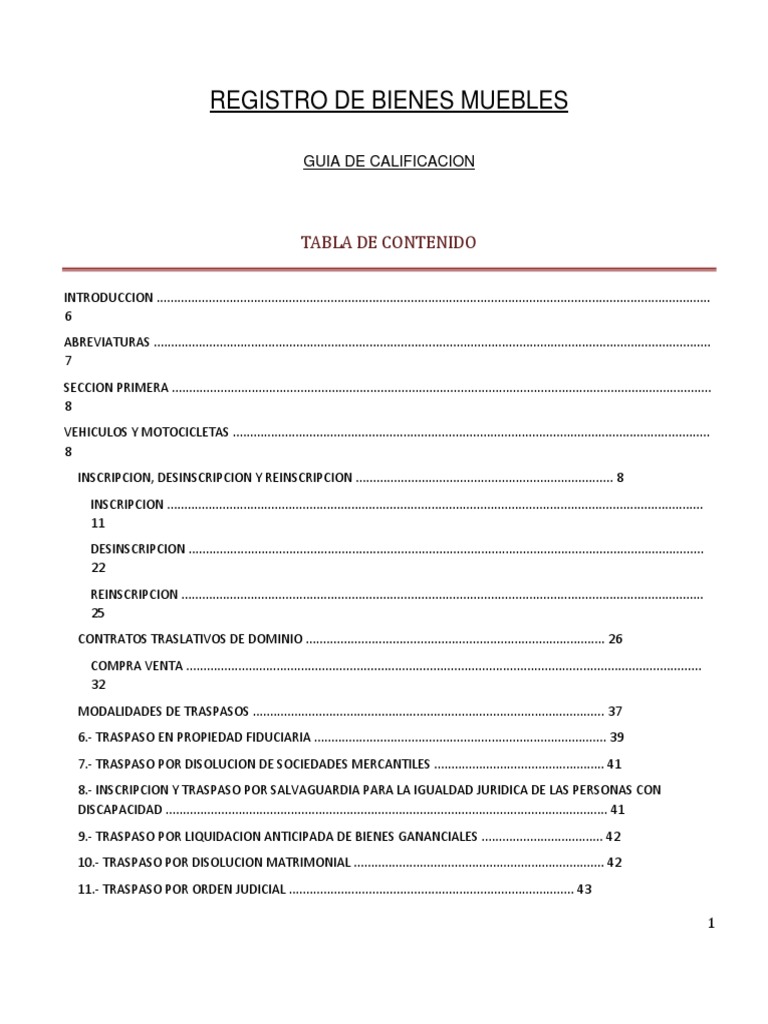 REGISTRO DE BIENES MUEBLES

GUIA DE CALIFICACION

TABLA DE CONTENIDO

INTRODUCCION 6

ABREVIATURAS 7

SECCION PRIMERA 8

VEHICULOS Y MOTOCICLETAS 8

INSCRIPCION, DESINSCRIPCION Y REINSCRIPCION 8

INSCRIPCION 11

DESINSCRIPCION 22

REINSCRIPCION 25

CONTRATOS TRASLATIVOS DE DOMINIO 26

COMPRA VENTA 32

MODALIDADES DE TRASPASOS 37

6.- TRASPASO EN PROPIEDAD FIDUCIARIA 39

7.- TRASPASO POR DISOLUCION DE SOCIEDADES MERCANTILES 41

8.- INSCRIPCION Y TRASPASO POR SALVAGUARDIA PARA LA IGUALDAD JURIDICA DE LAS PERSONAS CON DISCAPACIDAD 41

9.- TRASPASO POR LIQUIDACION ANTICIPADA DE BIENES GANANCIALES 42

10.- TRASPASO POR DISOLUCION MATRIMONIAL 42

11.- TRASPASO POR ORDEN JUDICIAL 43

1